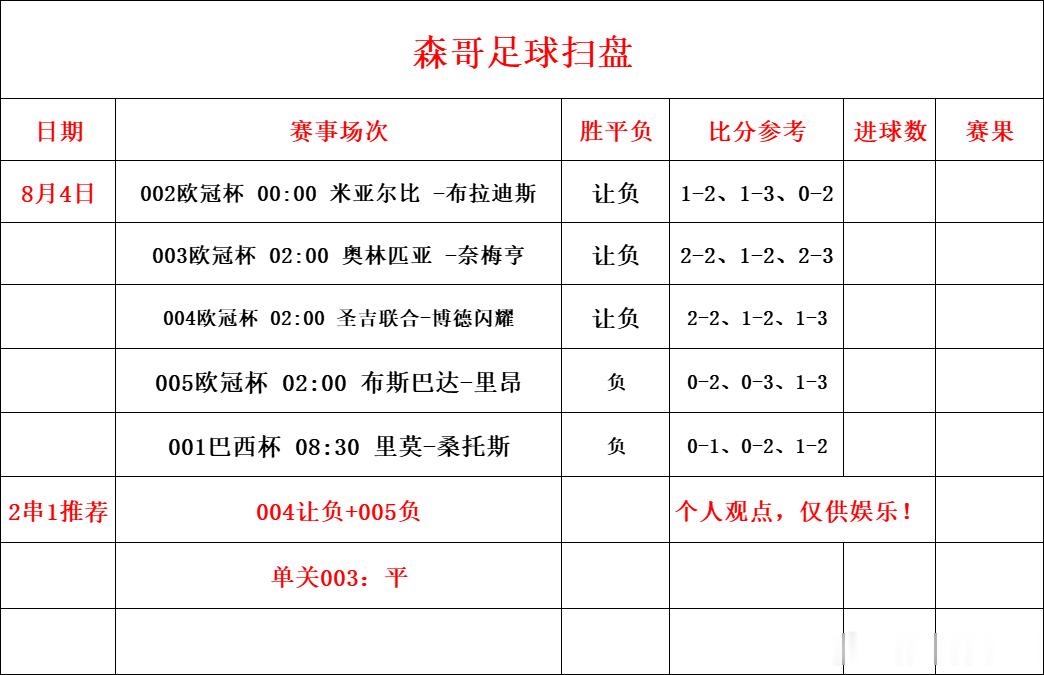 森哥足球扫盘

| 日期 | 赛事场次 | 胜平负 | 比分参考 | 进球数 | 赛果 |
|---|---|---|---|---|---|
| 8月4日 | 002欧冠杯 00:00 米亚尔比 -布拉迪斯 | 让负 | 1-2、1-3、0-2 | | |
| | 003欧冠杯 02:00 奥林匹亚 -奈梅亨 | 让负 | 2-2、1-2、2-3 | | |
| | 004欧冠杯 02:00 圣吉联合-博德闪耀 | 让负 | 2-2、1-2、1-3 | | |
| | 005欧冠杯 02:00 布斯巴达-里昂 | 负 | 0-2、0-3、1-3 | | |
| | 001巴西杯 08:30 里莫-桑托斯 | 负 | 0-1、0-2、1-2 | | |
| 2串1推荐 | 004让负+005负 | | 个人观点，仅供娱乐！ | | |
| | 单关003：平 | | | | |
| | | | | | |